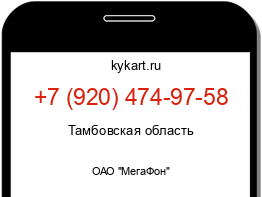 kykart.ru

+7 (920) 474-97-58

Тамбовская область

ОАО "МегаФон"